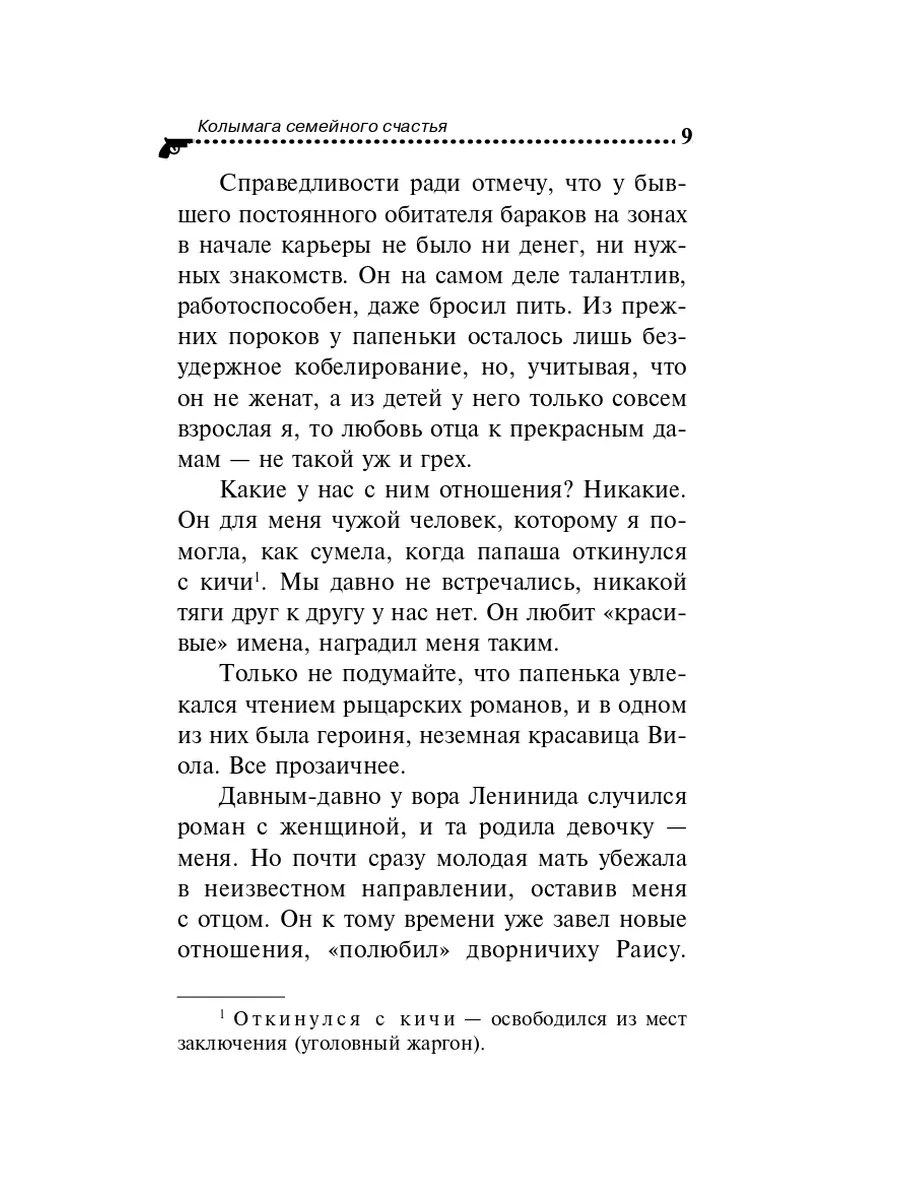 Колымага семейного счастья 9

Справедливости ради отмечу, что у бывшего постоянного обитателя бараков на зонах в начале карьеры не было ни денег, ни нужных знакомств. Он на самом деле талантлив, работоспособен, даже бросил пить. Из прежних пороков у папеньки осталось лишь безудержное кобелирование, но, учитывая, что он не женат, а из детей у него только совсем взрослая я, то любовь отца к прекрасным дамам — не такой уж и грех.

Какие у нас с ним отношения? Никакие. Он для меня чужой человек, которому я помогла, как сумела, когда папаша откинулся с кичи$^1$. Мы давно не встречались, никакой тяги друг к другу у нас нет. Он любит «красивые» имена, наградил меня таким.

Только не подумайте, что папенька увлекался чтением рыцарских романов, и в одном из них была героиня, неземная красавица Виола. Все прозаичнее.

Давным-давно у вора Ленинида случился роман с женщиной, и та родила девочку — меня. Но почти сразу молодая мать убежала в неизвестном направлении, оставив меня с отцом. Он к тому времени уже завел новые отношения, «полюбил» дворничиху Раису.

$^1$ Откинулся с кичи — освободился из мест заключения (уголовный жаргон).